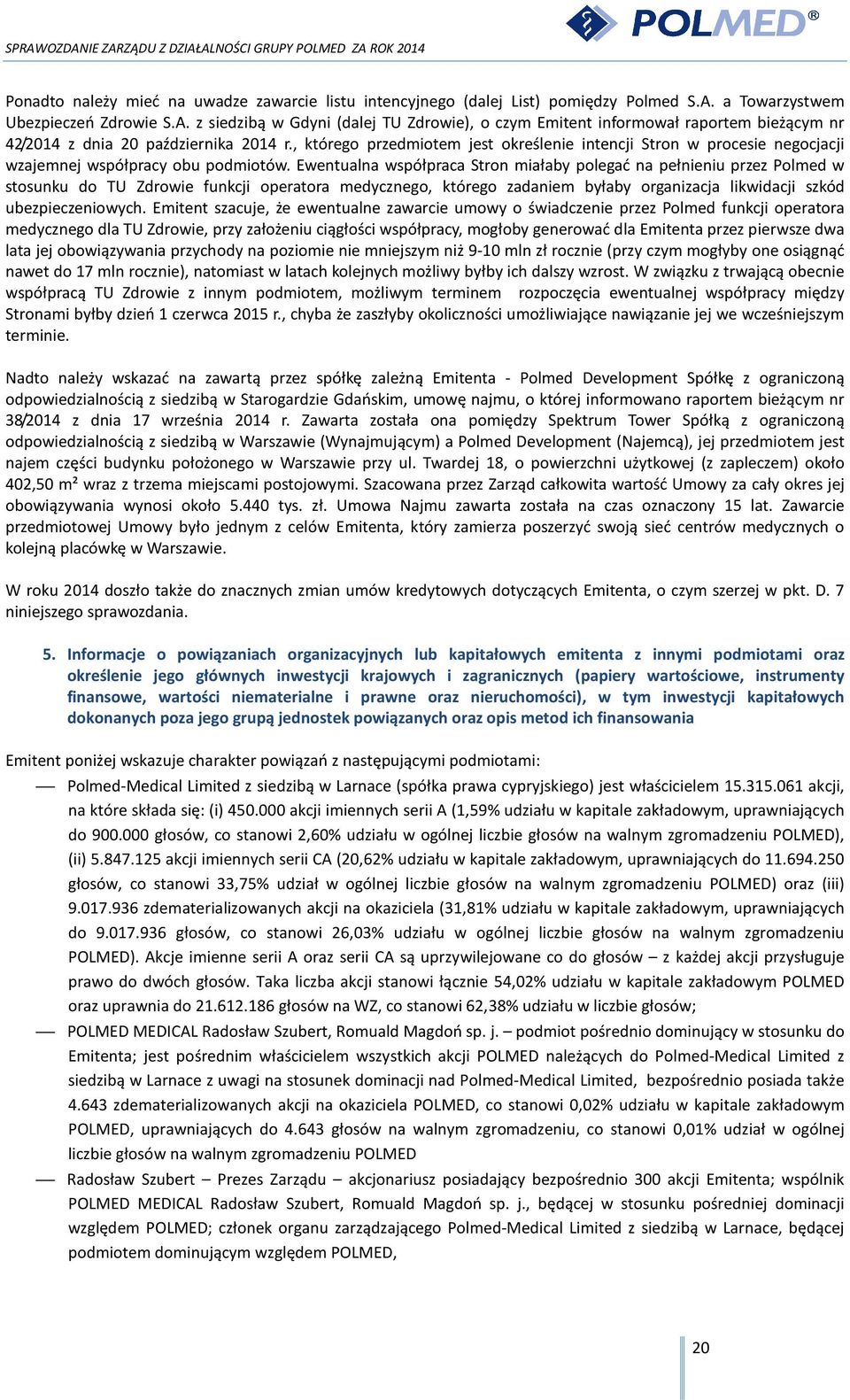 SPRAWOZDANIE ZARZĄDU Z DZIAŁALNOŚCI GRUPY POLMED ZA ROK 2014

POLMED®

Ponadto należy mieć na uwadze zawarcie listu intencyjnego (dalej List) pomiędzy Polmed S.A. a Towarzystwem Ubezpieczeń Zdrowie S.A. z siedzibą w Gdyni (dalej TU Zdrowie), o czym Emitent informował raportem bieżącym nr 42/2014 z dnia 20 października 2014 r., którego przedmiotem jest określenie intencji Stron w procesie negocjacji wzajemnej współpracy obu podmiotów. Ewentualna współpraca Stron miałaby polegać na pełnieniu przez Polmed w stosunku do TU Zdrowie funkcji operatora medycznego, którego zadaniem byłaby organizacja likwidacji szkód ubezpieczeniowych. Emitent szacuje, że ewentualne zawarcie umowy o świadczenie przez Polmed funkcji operatora medycznego dla TU Zdrowie, przy założeniu ciągłości współpracy, mogłoby generować dla Emitenta przez pierwsze dwa lata jej obowiązywania przychody na poziomie nie mniejszym niż 9-10 mln zł rocznie (przy czym mogłyby one osiągnąć nawet do 17 mln rocznie), natomiast w latach kolejnych możliwy byłby ich dalszy wzrost. W związku z trwającą obecnie współpracą TU Zdrowie z innym podmiotem, możliwym terminem rozpoczęcia ewentualnej współpracy między Stronami byłby dzień 1 czerwca 2015 r., chyba że zaszłyby okoliczności umożliwiające nawiązanie jej we wcześniejszym terminie.

Nadto należy wskazać na zawartą przez spółkę zależną Emitenta - Polmed Development Spółkę z ograniczoną odpowiedzialnością z siedzibą w Starogardzie Gdańskim, umowę najmu, o której informowano raportem bieżącym nr 38/2014 z dnia 17 września 2014 r. Zawarta została ona pomiędzy Spektrum Tower Spółką z ograniczoną odpowiedzialnością z siedzibą w Warszawie (Wynajmującym) a Polmed Development (Najemcą), jej przedmiotem jest najem części budynku położonego w Warszawie przy ul. Twardej 18, o powierzchni użytkowej (z zapleczem) około 402,50 m² wraz z trzema miejscami postojowymi. Szacowana przez Zarząd całkowita wartość Umowy za cały okres jej obowiązywania wynosi około 5.440 tys. zł. Umowa Najmu zawarta została na czas oznaczony 15 lat. Zawarcie przedmiotowej Umowy było jednym z celów Emitenta, który zamierza poszerzyć swoją sieć centrów medycznych o kolejną placówkę w Warszawie.

W roku 2014 doszło także do znacznych zmian umów kredytowych dotyczących Emitenta, o czym szerzej w pkt. D. 7 niniejszego sprawozdania.

5. Informacje o powiązaniach organizacyjnych lub kapitałowych emitenta z innymi podmiotami oraz określenie jego głównych inwestycji krajowych i zagranicznych (papiery wartościowe, instrumenty finansowe, wartości niematerialne i prawne oraz nieruchomości), w tym inwestycji kapitałowych dokonanych poza jego grupą jednostek powiązanych oraz opis metod ich finansowania

Emitent poniżej wskazuje charakter powiązań z następującymi podmiotami:

— Polmed-Medical Limited z siedzibą w Larnace (spółka prawa cypryjskiego) jest właścicielem 15.315.061 akcji, na które składa się: (i) 450.000 akcji imiennych serii A (1,59% udziału w kapitale zakładowym, uprawniających do 900.000 głosów, co stanowi 2,60% udziału w ogólnej liczbie głosów na walnym zgromadzeniu POLMED), (ii) 5.847.125 akcji imiennych serii CA (20,62% udziału w kapitale zakładowym, uprawniających do 11.694.250 głosów, co stanowi 33,75% udział w ogólnej liczbie głosów na walnym zgromadzeniu POLMED) oraz (iii) 9.017.936 zdematerializowanych akcji na okaziciela (31,81% udziału w kapitale zakładowym, uprawniających do 9.017.936 głosów, co stanowi 26,03% udziału w ogólnej liczbie głosów na walnym zgromadzeniu POLMED). Akcje imienne serii A oraz serii CA są uprzywilejowane co do głosów – z każdej akcji przysługuje prawo do dwóch głosów. Taka liczba akcji stanowi łącznie 54,02% udziału w kapitale zakładowym POLMED oraz uprawnia do 21.612.186 głosów na WZ, co stanowi 62,38% udziału w liczbie głosów;

— POLMED MEDICAL Radosław Szubert, Romuald Magdoń sp. j. – podmiot pośrednio dominujący w stosunku do Emitenta; jest pośrednim właścicielem wszystkich akcji POLMED należących do Polmed-Medical Limited z siedzibą w Larnace z uwagi na stosunek dominacji nad Polmed-Medical Limited, bezpośrednio posiada także 4.643 zdematerializowanych akcji na okaziciela POLMED, co stanowi 0,02% udziału w kapitale zakładowym POLMED, uprawniających do 4.643 głosów na walnym zgromadzeniu, co stanowi 0,01% udział w ogólnej liczbie głosów na walnym zgromadzeniu POLMED

— Radosław Szubert – Prezes Zarządu – akcjonariusz posiadający bezpośrednio 300 akcji Emitenta; wspólnik POLMED MEDICAL Radosław Szubert, Romuald Magdoń sp. j., będącej w stosunku pośredniej dominacji względem POLMED; członek organu zarządzającego Polmed-Medical Limited z siedzibą w Larnace, będącej podmiotem dominującym względem POLMED,

20